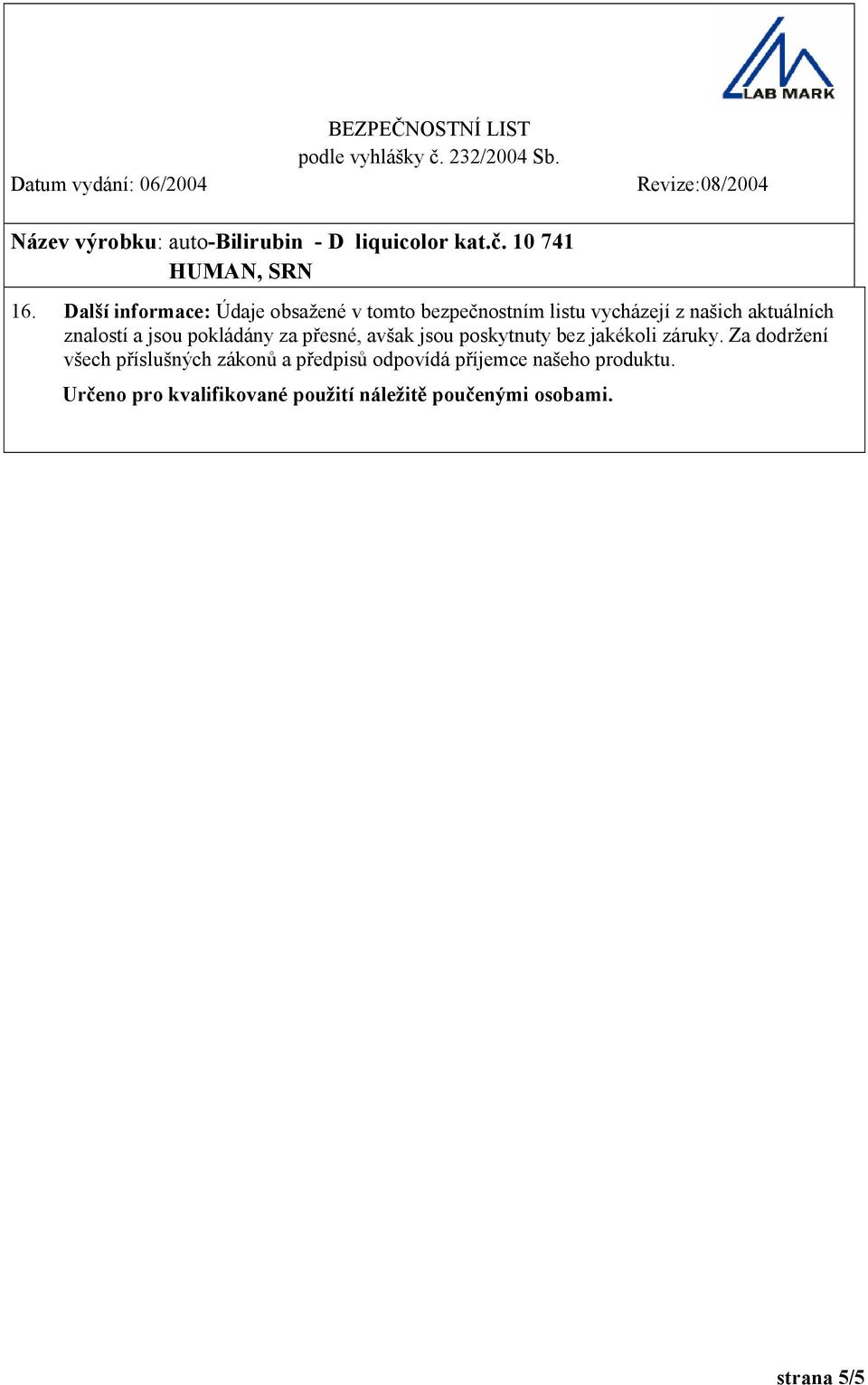 LAB MARK

BEZPEČNOSTNÍ LIST
podle vyhlášky č. 232/2004 Sb.

Datum vydání: 06/2004 Revize:08/2004

Název výrobku: auto-Bilirubin - D liquicolor kat.č. 10 741
HUMAN, SRN

16. Další informace: Údaje obsažené v tomto bezpečnostním listu vycházejí z našich aktuálních znalostí a jsou pokládány za přesné, avšak jsou poskytnuty bez jakékoli záruky. Za dodržení všech příslušných zákonů a předpisů odpovídá příjemce našeho produktu.

Určeno pro kvalifikované použití náležitě poučenými osobami.

strana 5/5